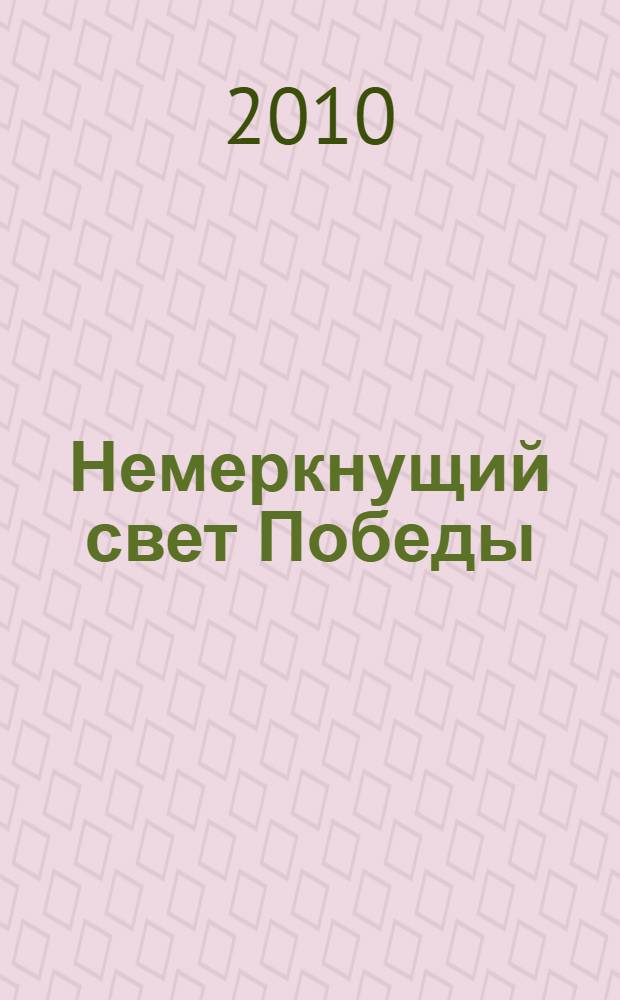 2010

Немеркнущий свет Победы